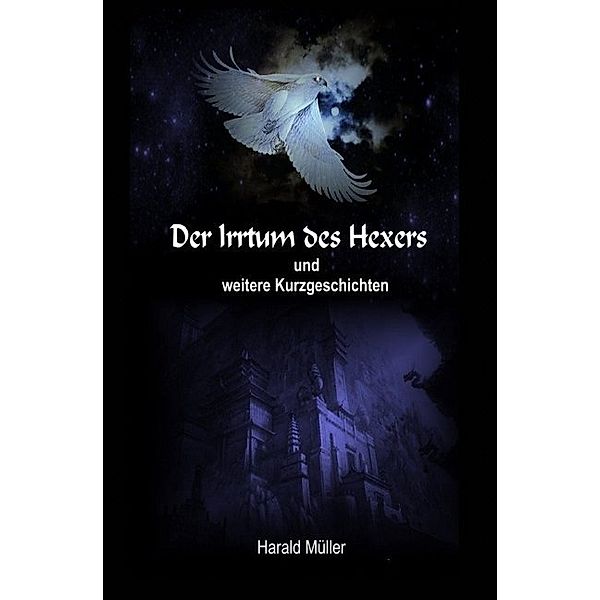 Der Irrtum des Hexers
und
weitere Kurzgeschichten

Harald Müller